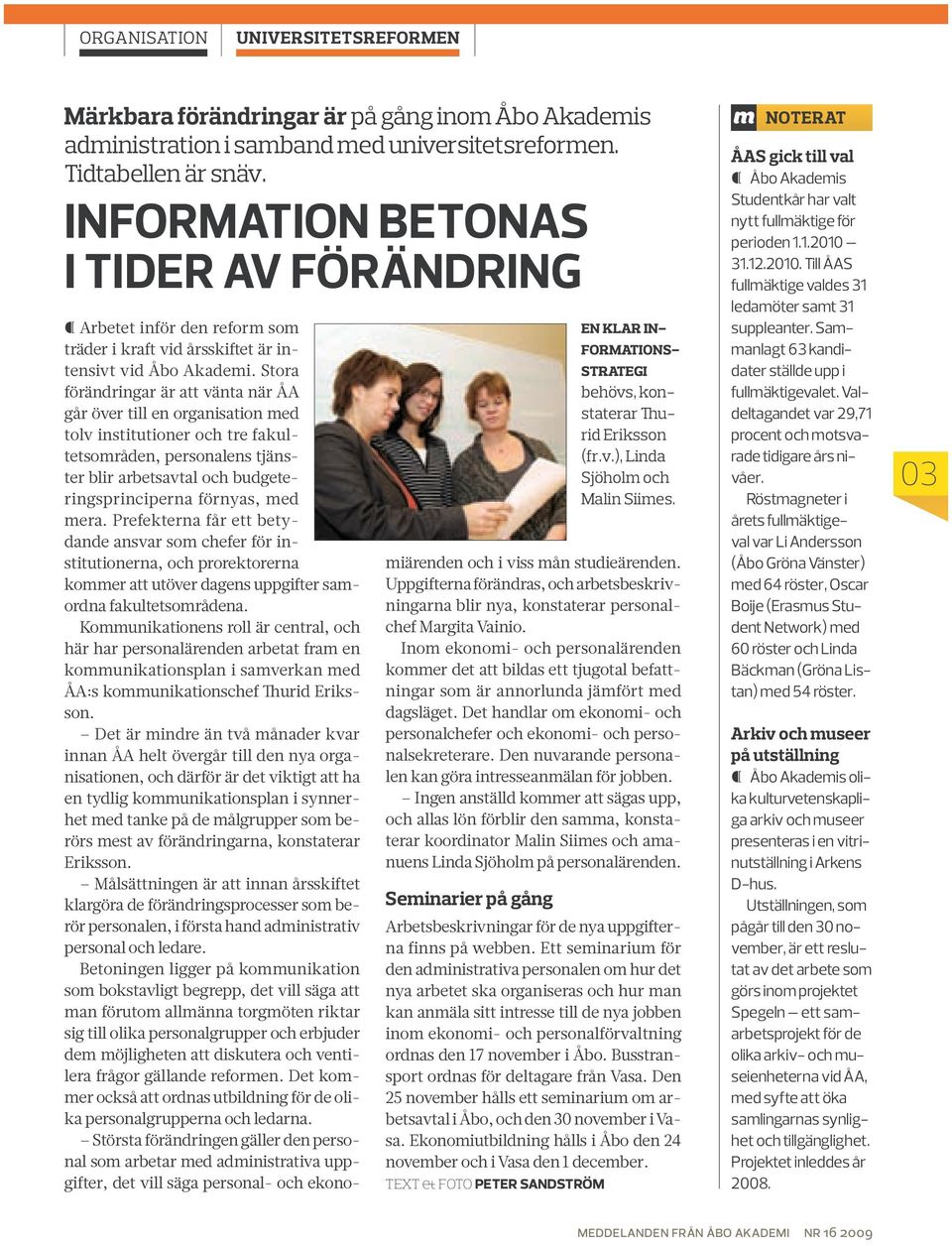 ORGANISATION UNIVERSITETSREFORMEN

Märkbara förändringar är på gång inom Åbo Akademis administration i samband med universitetsreformen. Tidtabellen är snäv.

INFORMATION BETONAS I TIDER AV FÖRÄNDRING

Arbetet inför den reform som träder i kraft vid årsskiftet är intensivt vid Åbo Akademi. Stora förändringar är att vänta när ÅA går över till en organisation med tolv institutioner och tre fakultetsområden, personalens tjänster blir arbetsavtal och budgeteringsprinciperna förnyas, med mera. Prefekterna får ett betydande ansvar som chefer för institutionerna, och prorektorerna kommer att utöver dagens uppgifter samordna fakultetsområdena.

Kommunikationens roll är central, och här har personalärenden arbetat fram en kommunikationsplan i samverkan med ÅA:s kommunikationschef Thurid Eriksson.

– Det är mindre än två månader kvar innan ÅA helt övergår till den nya organisationen, och därför är det viktigt att ha en tydlig kommunikationsplan i synnerhet med tanke på de målgrupper som berörs mest av förändringarna, konstaterar Eriksson.

– Målsättningen är att innan årsskiftet klargöra de förändringsprocesser som berör personalen, i första hand administrativ personal och ledare.

Betoningen ligger på kommunikation som bokstavligt begrepp, det vill säga att man förutom allmänna torgmöten riktar sig till olika personalgrupper och erbjuder dem möjligheten att diskutera och ventilera frågor gällande reformen. Det kommer också att ordnas utbildning för de olika personalgrupperna och ledarna.

– Största förändringen gäller den personal som arbetar med administrativa uppgifter, det vill säga personal- och ekonomiärenden och i viss mån studieärenden. Uppgifterna förändras, och arbetsbeskrivningarna blir nya, konstaterar personalchef Margita Vainio.

Inom ekonomi- och personalärenden kommer det att bildas ett tjugotal befattningar som är annorlunda jämfört med dagsläget. Det handlar om ekonomi- och personalchefer och ekonomi- och personalsekreterare. Den nuvarande personalen kan göra intresseanmälan för jobben.

– Ingen anställd kommer att sägas upp, och allas lön förblir den samma, konstaterar koordinator Malin Siimes och amanuens Linda Sjöholm på personalärenden.

Seminarier på gång

Arbetsbeskrivningar för de nya uppgifterna finns på webben. Ett seminarium för den administrativa personalen om hur det nya arbetet ska organiseras och hur man kan anmäla sitt intresse till de nya jobben inom ekonomi- och personalförvaltning ordnas den 17 november i Åbo. Busstransport ordnas för deltagare från Vasa. Den 25 november hålls ett seminarium om arbetsavtal i Åbo, och den 30 november i Vasa. Ekonomiutbildning hålls i Åbo den 24 november och i Vasa den 1 december.

TEXT & FOTO PETER SANDSTRÖM

EN KLAR INFORMATIONSSTRATEGI behövs, konstaterar Thurid Eriksson (fr.v.), Linda Sjöholm och Malin Siimes.

m NOTERAT

ÅAS gick till val

Åbo Akademis Studentkår har valt nytt fullmäktige för perioden 1.1.2010 – 31.12.2010. Till ÅAS fullmäktige valdes 31 ledamöter samt 31 suppleanter. Sammanlagt 63 kandidater ställde upp i fullmäktigevalet. Valdeltagandet var 29,71 procent och motsvarade tidigare års nivåer.

Röstmagneter i årets fullmäktigeval var Li Andersson (Åbo Gröna Vänster) med 64 röster, Oscar Boije (Erasmus Student Network) med 60 röster och Linda Bäckman (Gröna Listan) med 54 röster.

Arkiv och museer på utställning

Åbo Akademis olika kulturvetenskapliga arkiv och museer presenteras i en vitrinutställning i Arkens D-hus.

Utställningen, som pågår till den 30 november, är ett resultat av det arbete som görs inom projektet Spegeln – ett samarbetsprojekt för de olika arkiv- och museienheterna vid ÅA, med syfte att öka samlingarnas synlighet och tillgänglighet. Projektet inleddes år 2008.

03

MEDDELANDEN FRÅN ÅBO AKADEMI NR 16 2009